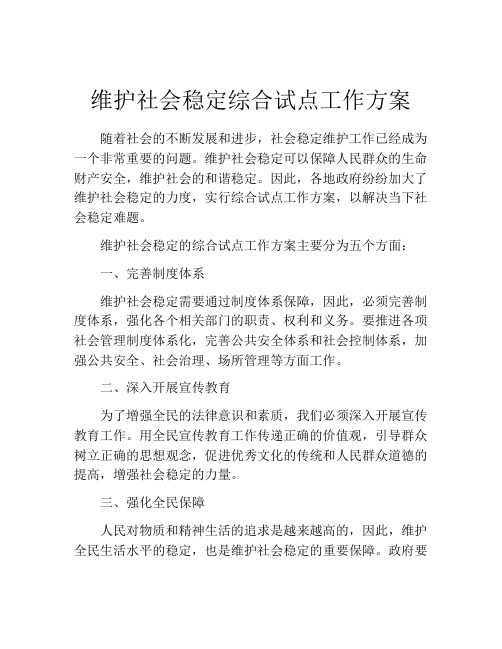 维护社会稳定综合试点工作方案

随着社会的不断发展和进步，社会稳定维护工作已经成为一个非常重要的问题。维护社会稳定可以保障人民群众的生命财产安全，维护社会的和谐稳定。因此，各地政府纷纷加大了维护社会稳定的力度，实行综合试点工作方案，以解决当下社会稳定难题。

维护社会稳定的综合试点工作方案主要分为五个方面：

一、完善制度体系

维护社会稳定需要通过制度体系保障，因此，必须完善制度体系，强化各个相关部门的职责、权利和义务。要推进各项社会管理制度体系化，完善公共安全体系和社会控制体系，加强公共安全、社会治理、场所管理等方面工作。

二、深入开展宣传教育

为了增强全民的法律意识和素质，我们必须深入开展宣传教育工作。用全民宣传教育工作传递正确的价值观，引导群众树立正确的思想观念，促进优秀文化的传统和人民群众道德的提高，增强社会稳定的力量。

三、强化全民保障

人民对物质和精神生活的追求是越来越高的，因此，维护全民生活水平的稳定，也是维护社会稳定的重要保障。政府要